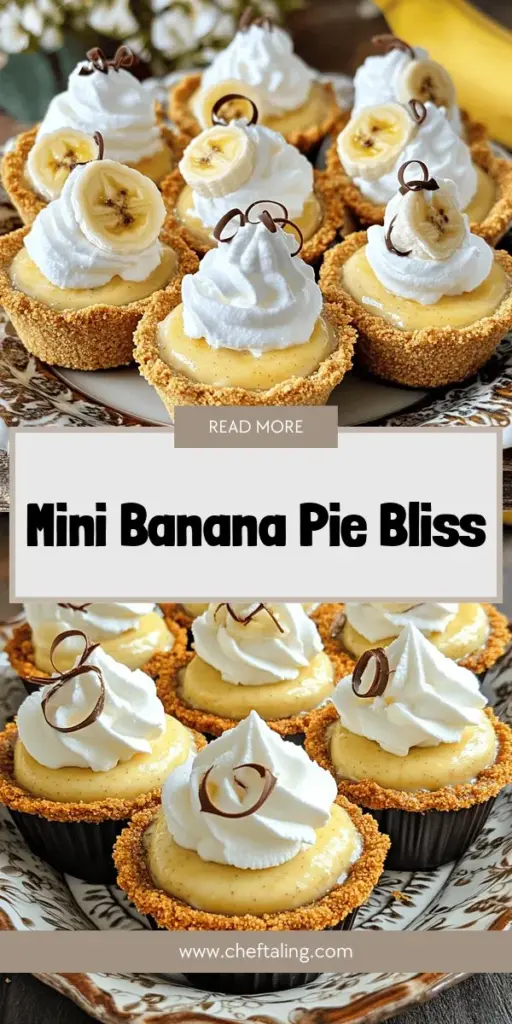 READ MORE

Mini Banana Pie Bliss

www.cheftaling.com